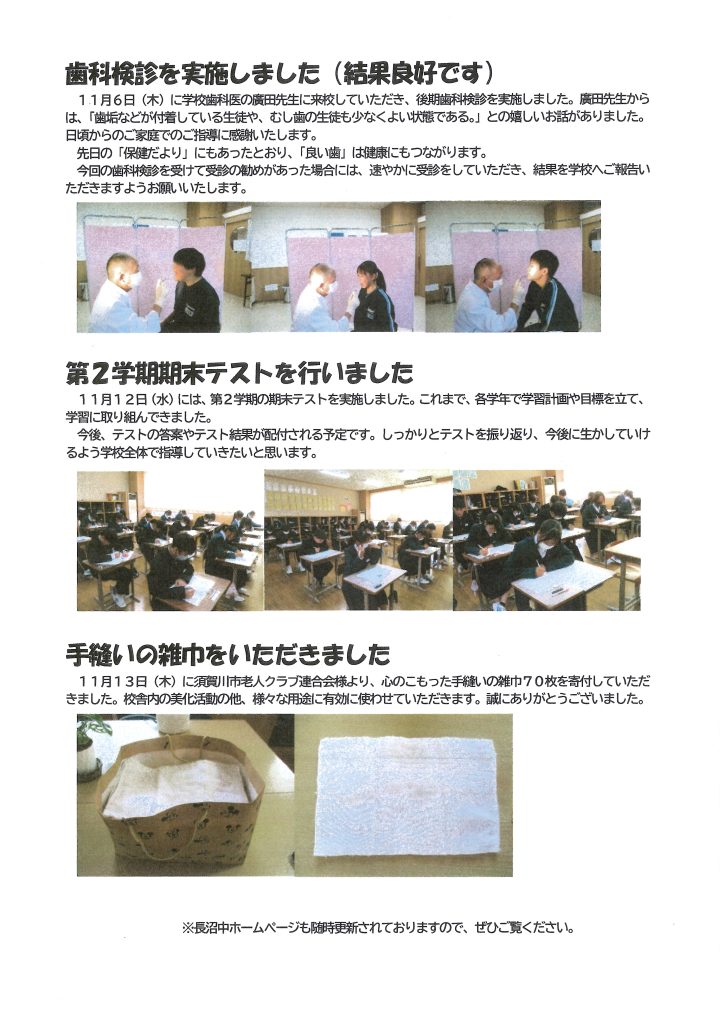 歯科検診を実施しました（結果良好です）

１１月６日（木）に学校歯科医の廣田先生に来校していただき、後期歯科検診を実施しました。廣田先生からは、「歯垢などが付着している生徒や、むし歯の生徒も少なくよい状態である。」との嬉しいお話がありました。日頃からのご家庭でのご指導に感謝いたします。

先日の「保健だより」にもあったとおり、「良い歯」は健康にもつながります。

今回の歯科検診を受けて受診の勧めがあった場合には、速やかに受診をしていただき、結果を学校へご報告いただきますようお願いいたします。

第２学期期末テストを行いました

１１月１２日（水）には、第２学期の期末テストを実施しました。これまで、各学年で学習計画や目標を立て、学習に取り組んできました。

今後、テストの答案やテスト結果が配付される予定です。しっかりとテストを振り返り、今後に生かしていけるよう学校全体で指導していきたいと思います。

手縫いの雑巾をいただきました

１１月１３日（木）に須賀川市老人クラブ連合会様より、心のこもった手縫いの雑巾７０枚を寄付していただきました。校舎内の美化活動の他、様々な用途に有効に使わせていただきます。誠にありがとうございました。

※長沼中ホームページも随時更新されておりますので、ぜひご覧ください。